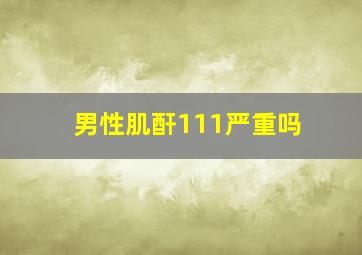 男性肌酐111严重吗